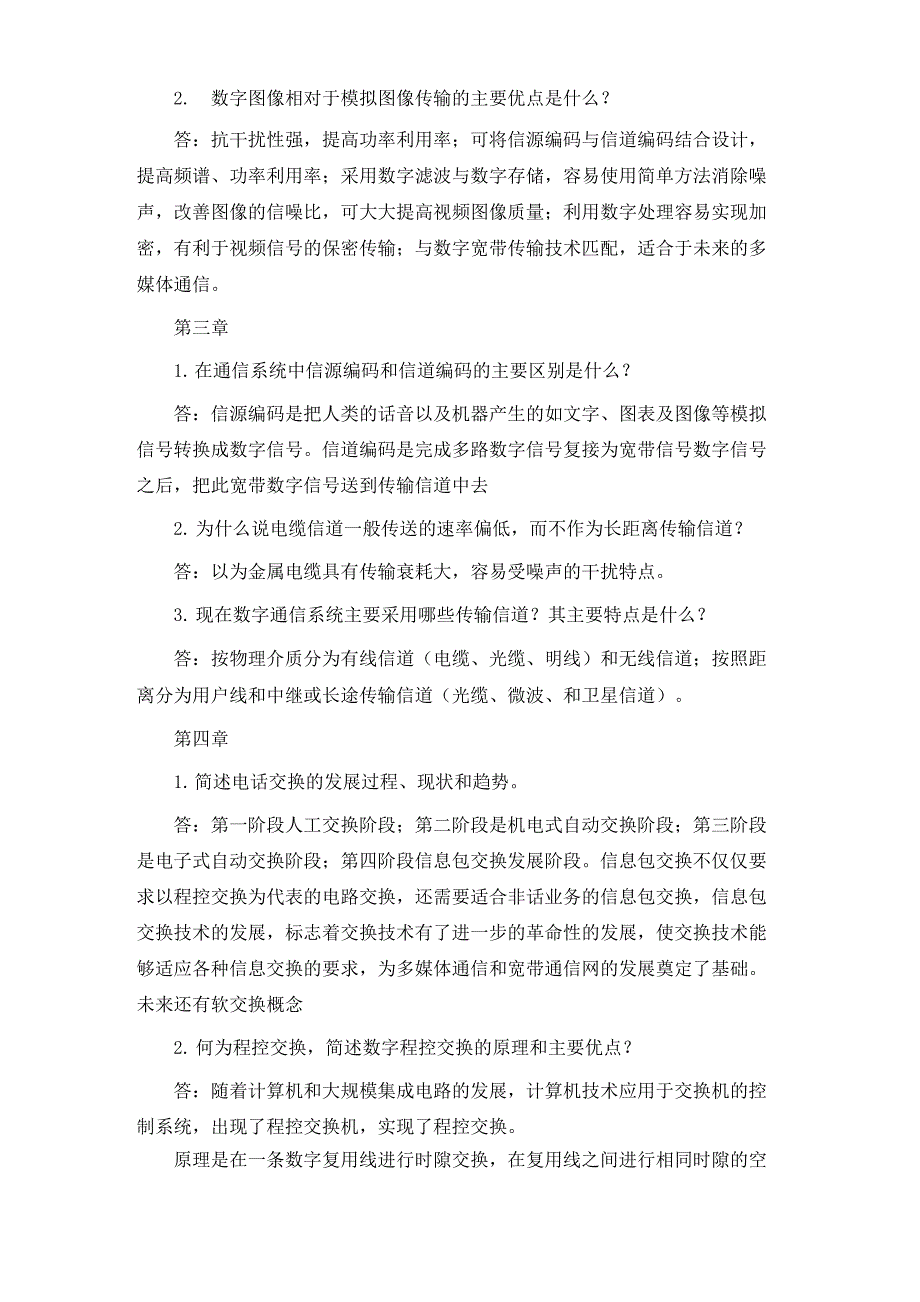 2. 数字图像相对于模拟图像传输的主要优点是什么？

答：抗干扰性强，提高功率利用率；可将信源编码与信道编码结合设计，提高频谱、功率利用率；采用数字滤波与数字存储，容易使用简单方法消除噪声，改善图像的信噪比，可大大提高视频图像质量；利用数字处理容易实现加密，有利于视频信号的保密传输；与数字宽带传输技术匹配，适合于未来的多媒体通信。

第三章

1. 在通信系统中信源编码和信道编码的主要区别是什么？

答：信源编码是把人类的话音以及机器产生的如文字、图表及图像等模拟信号转换成数字信号。信道编码是完成多路数字信号复接为宽带信号数字信号之后，把此宽带数字信号送到传输信道中去

2. 为什么说电缆信道一般传送的速率偏低，而不作为长距离传输信道？

答：以为金属电缆具有传输衰耗大，容易受噪声的干扰特点。

3. 现在数字通信系统主要采用哪些传输信道？其主要特点是什么？

答：按物理介质分为有线信道（电缆、光缆、明线）和无线信道；按照距离分为用户线和中继或长途传输信道（光缆、微波、和卫星信道）。

第四章

1. 简述电话交换的发展过程、现状和趋势。

答：第一阶段人工交换阶段；第二阶段是机电式自动交换阶段；第三阶段是电子式自动交换阶段；第四阶段信息包交换发展阶段。信息包交换不仅仅要求以程控交换为代表的电路交换，还需要适合非话业务的信息包交换，信息包交换技术的发展，标志着交换技术有了进一步的革命性的发展，使交换技术能够适应各种信息交换的要求，为多媒体通信和宽带通信网的发展奠定了基础。未来还有软交换概念

2. 何为程控交换，简述数字程控交换的原理和主要优点？

答：随着计算机和大规模集成电路的发展，计算机技术应用于交换机的控制系统，出现了程控交换机，实现了程控交换。

原理是在一条数字复用线进行时隙交换，在复用线之间进行相同时隙的空